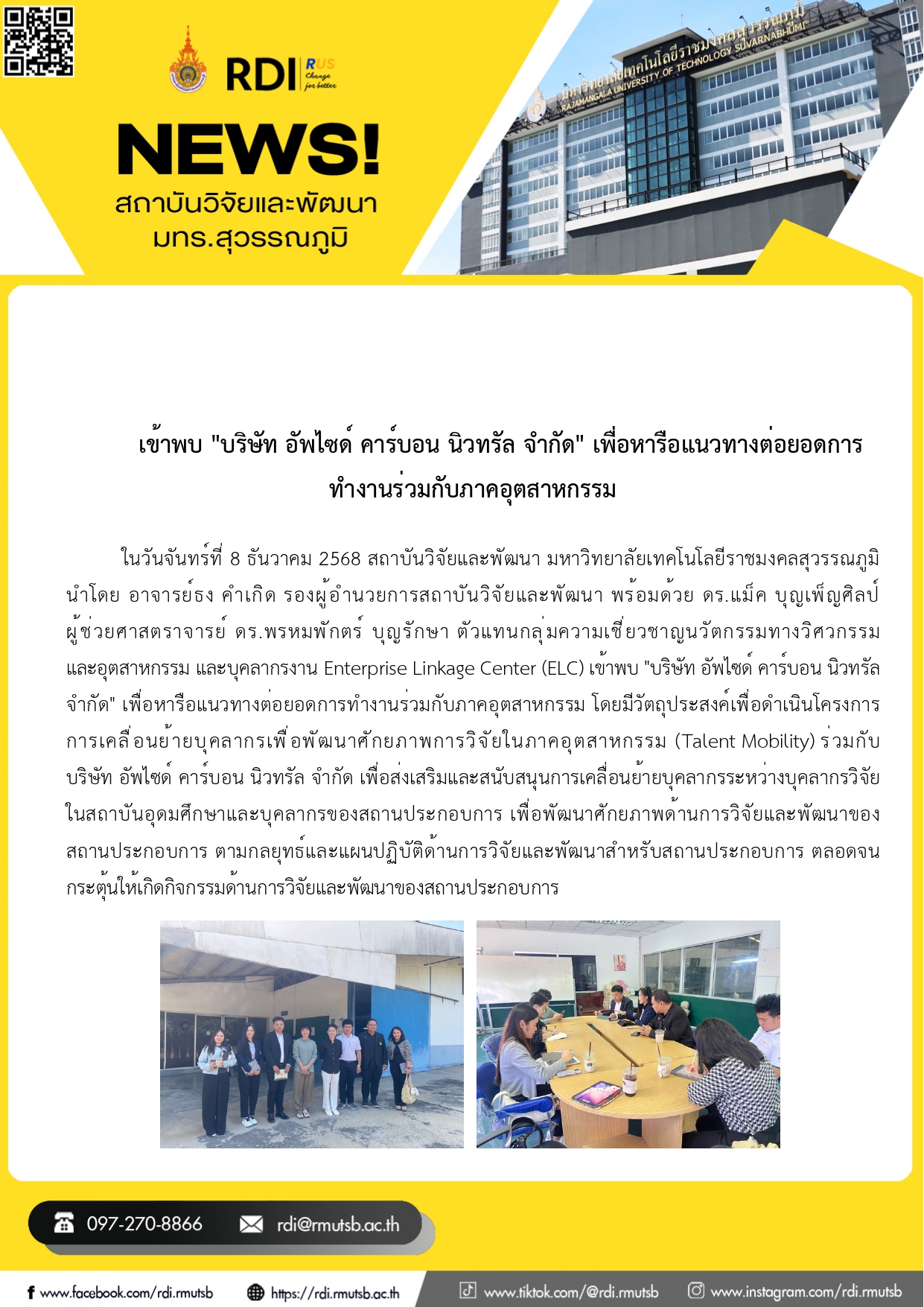 RDI RUS Change for better

NEWS!

สถาบันวิจัยและพัฒนา มทร.สุวรรณภูมิ

มหาวิทยาลัยเทคโนโลยีราชมงคลสุวรรณภูมิ RAJAMANGALA UNIVERSITY OF TECHNOLOGY SUVARNABHUMI

เข้าพบ "บริษัท อัพไซด์ คาร์บอน นิวทรัล จำกัด" เพื่อหารือแนวทางต่อยอดการทำงานร่วมกับภาคอุตสาหกรรม

ในวันจันทร์ที่ 8 ธันวาคม 2568 สถาบันวิจัยและพัฒนา มหาวิทยาลัยเทคโนโลยีราชมงคลสุวรรณภูมิ นำโดย อาจารย์ธง คำเกิด รองผู้อำนวยการสถาบันวิจัยและพัฒนา พร้อมด้วย ดร.แม็ค บุญเพ็ญศิลป์ ผู้ช่วยศาสตราจารย์ ดร.พรหมพักตร์ บุญรักษา ตัวแทนกลุ่มความเชี่ยวชาญนวัตกรรมทางวิศวกรรมและอุตสาหกรรม และบุคลากรงาน Enterprise Linkage Center (ELC) เข้าพบ "บริษัท อัพไซด์ คาร์บอน นิวทรัล จำกัด" เพื่อหารือแนวทางต่อยอดการทำงานร่วมกับภาคอุตสาหกรรม โดยมีวัตถุประสงค์เพื่อดำเนินโครงการการเคลื่อนย้ายบุคลากรเพื่อพัฒนาศักยภาพการวิจัยในภาคอุตสาหกรรม (Talent Mobility) ร่วมกับ บริษัท อัพไซด์ คาร์บอน นิวทรัล จำกัด เพื่อส่งเสริมและสนับสนุนการเคลื่อนย้ายบุคลากรระหว่างบุคลากรวิจัยในสถาบันอุดมศึกษาและบุคลากรของสถานประกอบการ เพื่อพัฒนาศักยภาพด้านการวิจัยและพัฒนาของสถานประกอบการ ตามกลยุทธ์และแผนปฏิบัติด้านการวิจัยและพัฒนาสำหรับสถานประกอบการ ตลอดจนกระตุ้นให้เกิดกิจกรรมด้านการวิจัยและพัฒนาของสถานประกอบการ

097-270-8866 rdi@rmutsb.ac.th

www.facebook.com/rdi.rmutsb https://rdi.rmutsb.ac.th www.tiktok.com/@rdi.rmutsb www.instagram.com/rdi.rmutsb